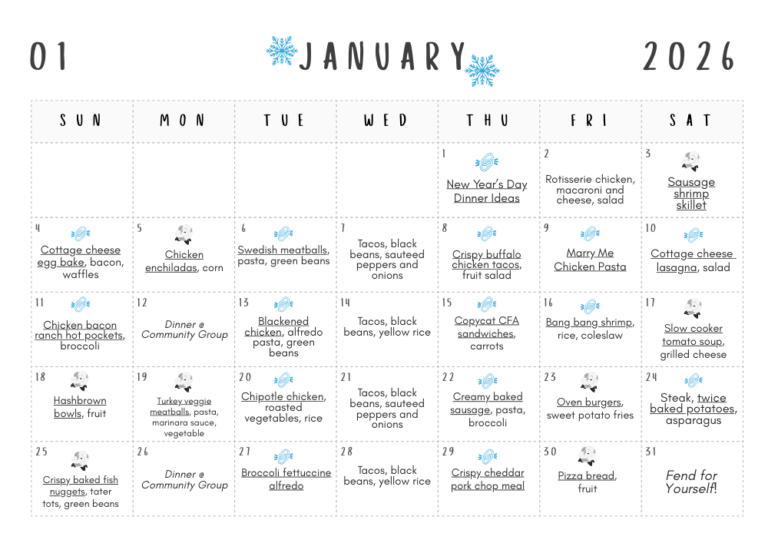 01 JANUARY 2026

| SUN | MON | TUE | WED | THU | FRI | SAT |
|---|---|---|---|---|---|---|
| | | | | 1 New Year's Day Dinner Ideas | 2 Rotisserie chicken, macaroni and cheese, salad | 3 Sausage shrimp skillet |
| 4 Cottage cheese egg bake, bacon, waffles | 5 Chicken enchiladas, corn | 6 Swedish meatballs, pasta, green beans | 7 Tacos, black beans, sauteed peppers and onions | 8 Crispy buffalo chicken tacos, fruit salad | 9 Marry Me Chicken Pasta | 10 Cottage cheese lasagna, salad |
| 11 Chicken bacon ranch hot pockets, broccoli | 12 Dinner @ Community Group | 13 Blackened chicken, alfredo pasta, green beans | 14 Tacos, black beans, yellow rice | 15 Copycat CFA sandwiches, carrots | 16 Bang bang shrimp, rice, coleslaw | 17 Slow cooker tomato soup, grilled cheese |
| 18 Hashbrown bowls, fruit | 19 Turkey veggie meatballs, pasta, marinara sauce, vegetable | 20 Chipotle chicken, roasted vegetables, rice | 21 Tacos, black beans, sauteed peppers and onions | 22 Creamy baked sausage, pasta, broccoli | 23 Oven burgers, sweet potato fries | 24 Steak, twice baked potatoes, asparagus |
| 25 Crispy baked fish nuggets, tater tots, green beans | 26 Dinner @ Community Group | 27 Broccoli fettuccine alfredo | 28 Tacos, black beans, yellow rice | 29 Crispy cheddar pork chop meal | 30 Pizza bread, fruit | 31 Fend for Yourself! |